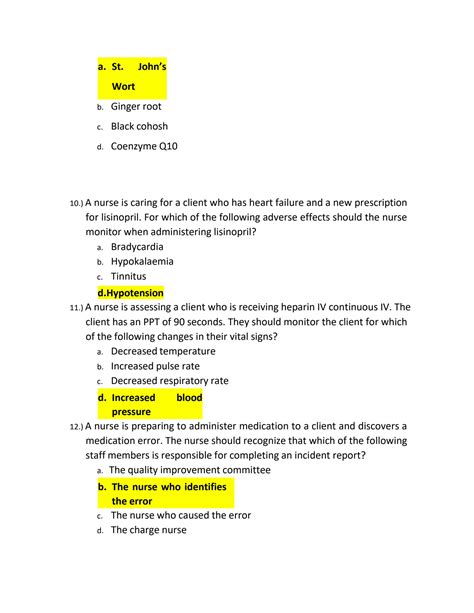 a. St. John's Wort
b. Ginger root
c. Black cohosh
d. Coenzyme Q10

10.) A nurse is caring for a client who has heart failure and a new prescription for lisinopril. For which of the following adverse effects should the nurse monitor when administering lisinopril?
a. Bradycardia
b. Hypokalaemia
c. Tinnitus
d.Hypotension

11.) A nurse is assessing a client who is receiving heparin IV continuous IV. The client has an PPT of 90 seconds. They should monitor the client for which of the following changes in their vital signs?
a. Decreased temperature
b. Increased pulse rate
c. Decreased respiratory rate
d. Increased blood pressure

12.) A nurse is preparing to administer medication to a client and discovers a medication error. The nurse should recognize that which of the following staff members is responsible for completing an incident report?
a. The quality improvement committee
b. The nurse who identifies the error
c. The nurse who caused the error
d. The charge nurse